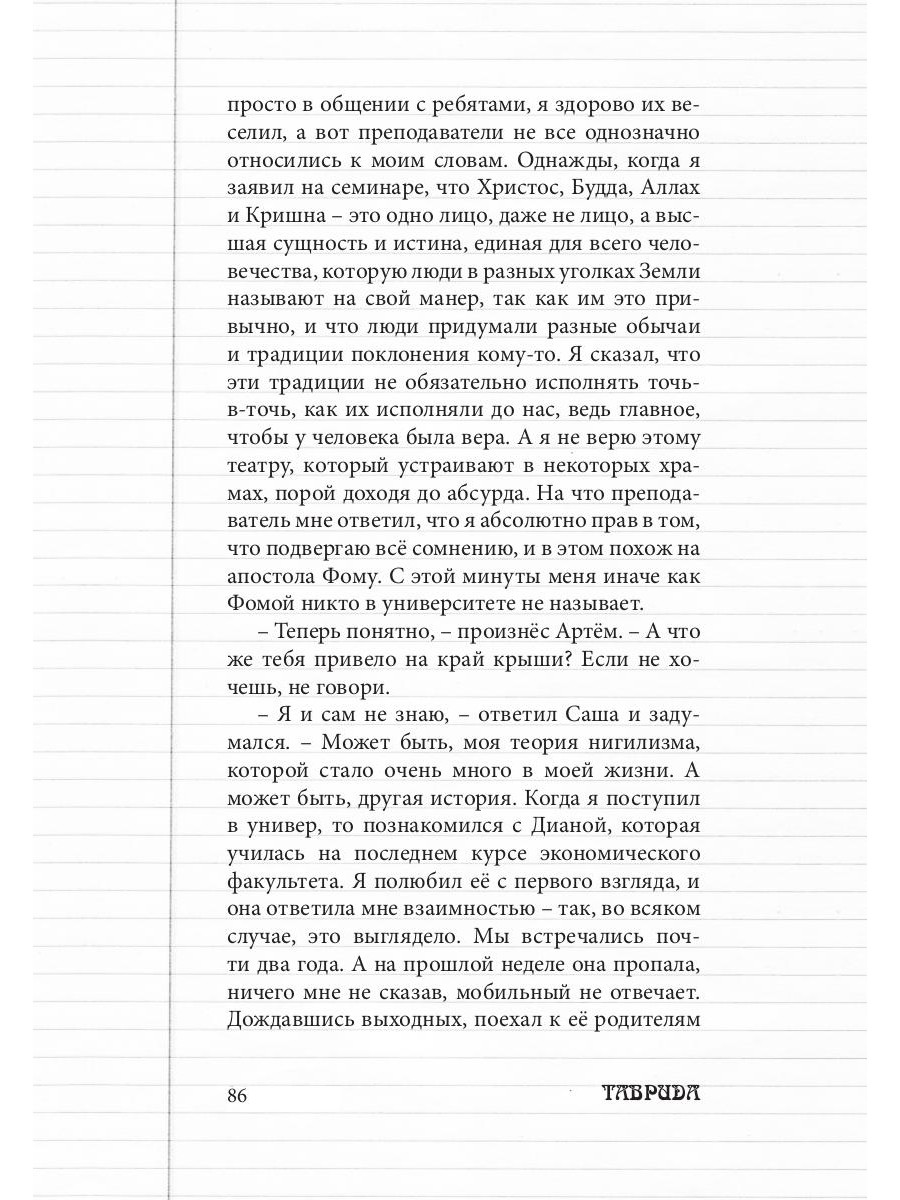 просто в общении с ребятами, я здорово их веселил, а вот преподаватели не все однозначно относились к моим словам. Однажды, когда я заявил на семинаре, что Христос, Будда, Аллах и Кришна – это одно лицо, даже не лицо, а высшая сущность и истина, единая для всего человечества, которую люди в разных уголках Земли называют на свой манер, так как им это привычно, и что люди придумали разные обычаи и традиции поклонения кому-то. Я сказал, что эти традиции не обязательно исполнять точь-в-точь, как их исполняли до нас, ведь главное, чтобы у человека была вера. А я не верю этому театру, который устраивают в некоторых храмах, порой доходя до абсурда. На что преподаватель мне ответил, что я абсолютно прав в том, что подвергаю всё сомнению, и в этом похож на апостола Фому. С этой минуты меня иначе как Фомой никто в университете не называет.

– Теперь понятно, – произнёс Артём. – А что же тебя привело на край крыши? Если не хочешь, не говори.

– Я и сам не знаю, – ответил Саша и задумался. – Может быть, моя теория нигилизма, которой стало очень много в моей жизни. А может быть, другая история. Когда я поступил в универ, то познакомился с Дианой, которая училась на последнем курсе экономического факультета. Я полюбил её с первого взгляда, и она ответила мне взаимностью – так, во всяком случае, это выглядело. Мы встречались почти два года. А на прошлой неделе она пропала, ничего мне не сказав, мобильный не отвечает. Дождавшись выходных, поехал к её родителям

86 ТАВРИДА